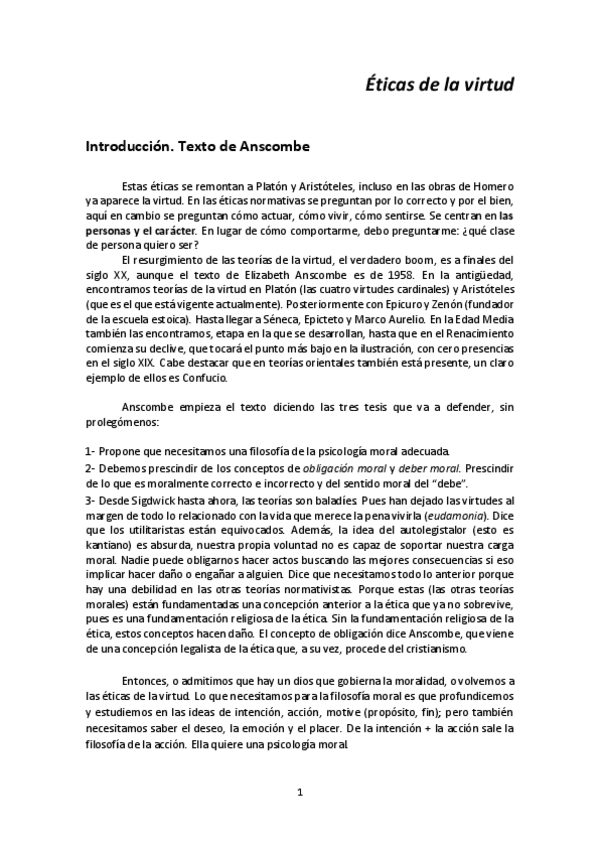 Éticas de la virtud

Introducción. Texto de Anscombe

Estas éticas se remontan a Platón y Aristóteles, incluso en las obras de Homero ya aparece la virtud. En las éticas normativas se preguntan por lo correcto y por el bien, aquí en cambio se preguntan cómo actuar, cómo vivir, cómo sentirse. Se centran en las personas y el carácter. En lugar de cómo comportarme, debo preguntarme: ¿qué clase de persona quiero ser?

El resurgimiento de las teorías de la virtud, el verdadero boom, es a finales del siglo XX, aunque el texto de Elizabeth Anscombe es de 1958. En la antigüedad, encontramos teorías de la virtud en Platón (las cuatro virtudes cardinales) y Aristóteles (que es el que está vigente actualmente). Posteriormente con Epicuro y Zenón (fundador de la escuela estoica). Hasta llegar a Séneca, Epicteto y Marco Aurelio. En la Edad Media también las encontramos, etapa en la que se desarrollan, hasta que en el Renacimiento comienza su declive, que tocará el punto más bajo en la ilustración, con cero presencias en el siglo XIX. Cabe destacar que en teorías orientales también está presente, un claro ejemplo de ellos es Confucio.

Anscombe empieza el texto diciendo las tres tesis que va a defender, sin prolegómenos:

1- Propone que necesitamos una filosofía de la psicología moral adecuada.
2- Debemos prescindir de los conceptos de obligación moral y deber moral. Prescindir de lo que es moralmente correcto e incorrecto y del sentido moral del "debe".
3- Desde Sigdwick hasta ahora, las teorías son baladíes. Pues han dejado las virtudes al margen de todo lo relacionado con la vida que merece la pena vivirla (eudamonia). Dice que los utilitaristas están equivocados. Además, la idea del autolegistalor (esto es kantiano) es absurda, nuestra propia voluntad no es capaz de soportar nuestra carga moral. Nadie puede obligarnos hacer actos buscando las mejores consecuencias si eso implicar hacer daño o engañar a alguien. Dice que necesitamos todo lo anterior porque hay una debilidad en las otras teorías normativistas. Porque estas (las otras teorías morales) están fundamentadas una concepción anterior a la ética que ya no sobrevive, pues es una fundamentación religiosa de la ética. Sin la fundamentación religiosa de la ética, estos conceptos hacen daño. El concepto de obligación dice Anscombe, que viene de una concepción legalista de la ética que, a su vez, procede del cristianismo.

Entonces, o admitimos que hay un dios que gobierna la moralidad, o volvemos a las éticas de la virtud. Lo que necesitamos para la filosofía moral es que profundicemos y estudiemos en las ideas de intención, acción, motive (propósito, fin); pero también necesitamos saber el deseo, la emoción y el placer. De la intención + la acción sale la filosofía de la acción. Ella quiere una psicología moral.

1